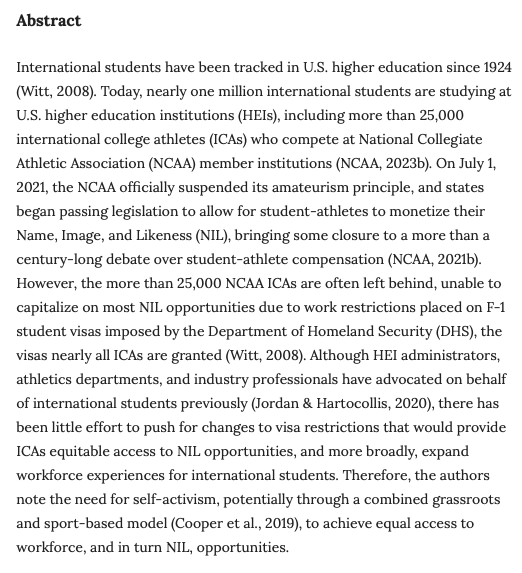 Abstract

International students have been tracked in U.S. higher education since 1924 (Witt, 2008). Today, nearly one million international students are studying at U.S. higher education institutions (HEIs), including more than 25,000 international college athletes (ICAs) who compete at National Collegiate Athletic Association (NCAA) member institutions (NCAA, 2023b). On July 1, 2021, the NCAA officially suspended its amateurism principle, and states began passing legislation to allow for student-athletes to monetize their Name, Image, and Likeness (NIL), bringing some closure to a more than a century-long debate over student-athlete compensation (NCAA, 2021b). However, the more than 25,000 NCAA ICAs are often left behind, unable to capitalize on most NIL opportunities due to work restrictions placed on F-1 student visas imposed by the Department of Homeland Security (DHS), the visas nearly all ICAs are granted (Witt, 2008). Although HEI administrators, athletics departments, and industry professionals have advocated on behalf of international students previously (Jordan & Hartocollis, 2020), there has been little effort to push for changes to visa restrictions that would provide ICAs equitable access to NIL opportunities, and more broadly, expand workforce experiences for international students. Therefore, the authors note the need for self-activism, potentially through a combined grassroots and sport-based model (Cooper et al., 2019), to achieve equal access to workforce, and in turn NIL, opportunities.